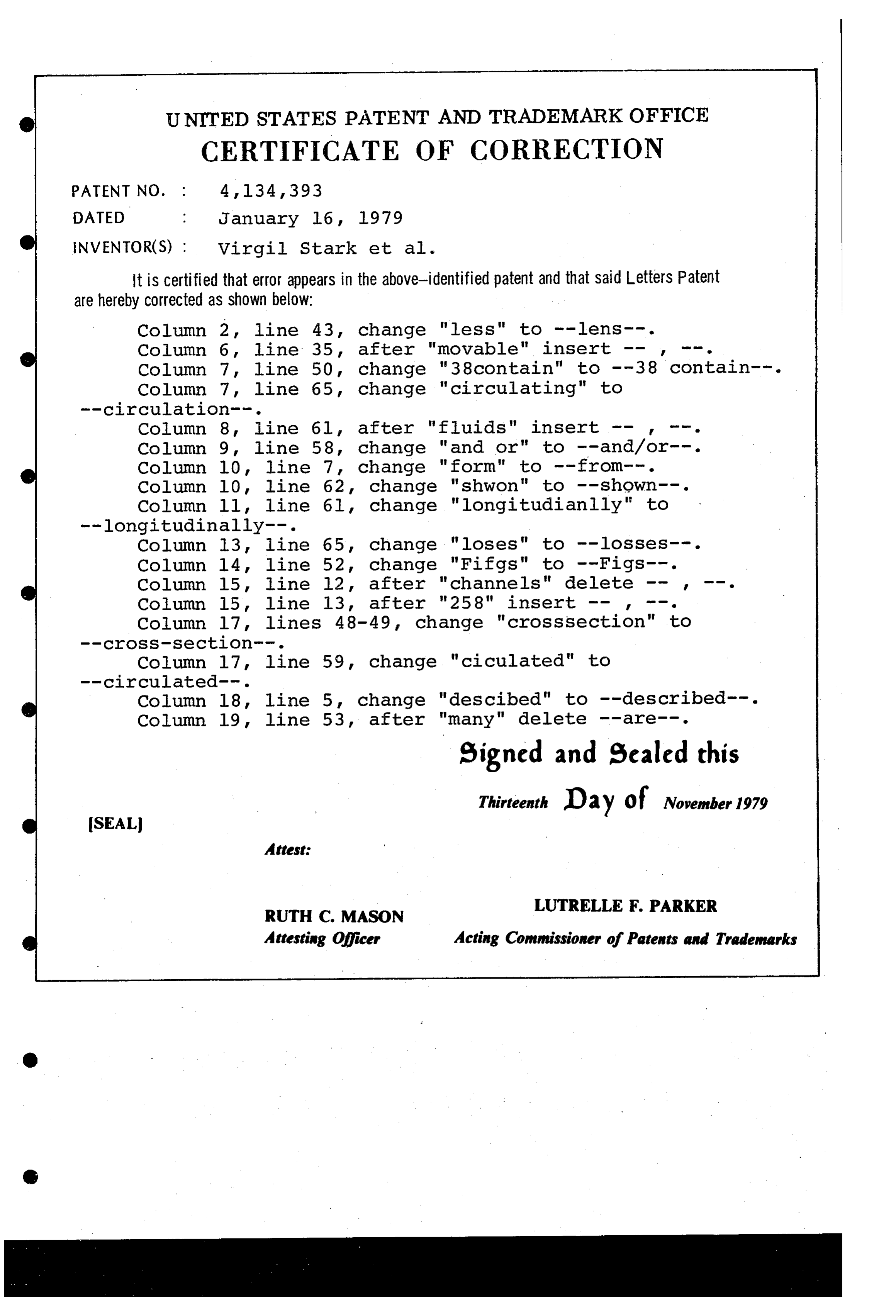 UNITED STATES PATENT AND TRADEMARK OFFICE
CERTIFICATE OF CORRECTION

PATENT NO. : 4,134,393
DATED : January 16, 1979
INVENTOR(S) : Virgil Stark et al.

It is certified that error appears in the above-identified patent and that said Letters Patent are hereby corrected as shown below:

Column 2, line 43, change "less" to --lens--.
Column 6, line 35, after "movable" insert -- , --.
Column 7, line 50, change "38contain" to --38 contain--.
Column 7, line 65, change "circulating" to --circulation--.
Column 8, line 61, after "fluids" insert -- , --.
Column 9, line 58, change "and or" to --and/or--.
Column 10, line 7, change "form" to --from--.
Column 10, line 62, change "shwon" to --shown--.
Column 11, line 61, change "longitudianlly" to --longitudinally--.
Column 13, line 65, change "loses" to --losses--.
Column 14, line 52, change "Fifgs" to --Figs--.
Column 15, line 12, after "channels" delete -- , --.
Column 15, line 13, after "258" insert -- , --.
Column 17, lines 48-49, change "crosssection" to --cross-section--.
Column 17, line 59, change "ciculated" to --circulated--.
Column 18, line 5, change "descibed" to --described--.
Column 19, line 53, after "many" delete --are--.

Signed and Sealed this

Thirteenth Day of November 1979

[SEAL]

Attest:

RUTH C. MASON
Attesting Officer

LUTRELLE F. PARKER
Acting Commissioner of Patents and Trademarks